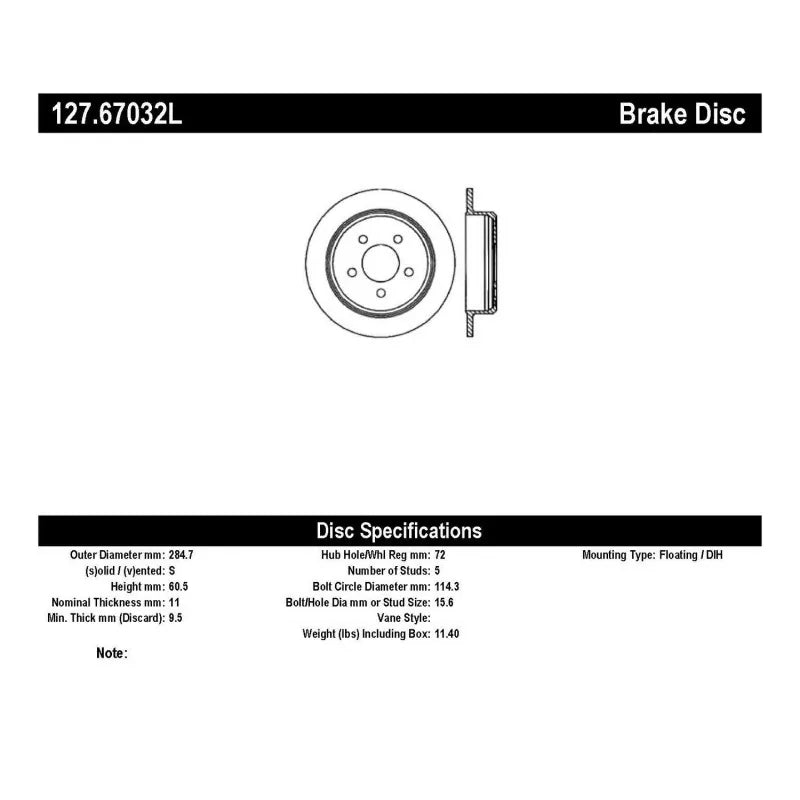 127.67032L

Brake Disc

Disc Specifications

Outer Diameter mm: 284.7
(s)olid / (v)ented: S
Height mm: 60.5
Nominal Thickness mm: 11
Min. Thick mm (Discard): 9.5

Hub Hole/Whl Reg mm: 72
Number of Studs: 5
Bolt Circle Diameter mm: 114.3
Bolt/Hole Dia mm or Stud Size: 15.6
Vane Style:
Weight (lbs) Including Box: 11.40

Mounting Type: Floating / DIH

Note: